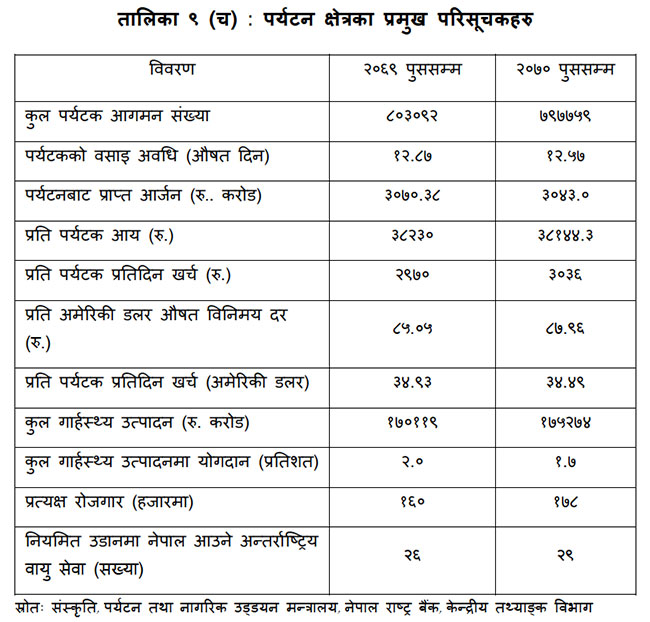 तालिका ९ (च) : पर्यटन क्षेत्रका प्रमुख परिसूचकहरु

| विवरण | २०६९ पुससम्म | २०७० पुससम्म |
|---|---|---|
| कुल पर्यटक आगमन संख्या | ८०३०९२ | ७९७७५९ |
| पर्यटकको वसाइ अवधि (औषत दिन) | १२.८७ | १२.५७ |
| पर्यटनबाट प्राप्त आर्जन (रु.. करोड) | ३०७०.३८ | ३०४३.० |
| प्रति पर्यटक आय (रु.) | ३८२३० | ३८१४४.३ |
| प्रति पर्यटक प्रतिदिन खर्च (रु.) | २९७० | ३०३६ |
| प्रति अमेरिकी डलर औषत विनिमय दर (रु.) | ८५.०५ | ८७.९६ |
| प्रति पर्यटक प्रतिदिन खर्च (अमेरिकी डलर) | ३४.९३ | ३४.४९ |
| कुल गार्हस्थ्य उत्पादन (रु. करोड) | १७०११९ | १७५२७४ |
| कुल गार्हस्थ्य उत्पादनमा योगदान (प्रतिशत) | २.० | १.७ |
| प्रत्यक्ष रोजगार (हजारमा) | १६० | १७८ |
| नियमित उडानमा नेपाल आउने अन्तर्राष्ट्रिय वायु सेवा (सख्या) | २६ | २९ |

स्रोतः संस्कृति, पर्यटन तथा नागरिक उड्डयन मन्त्रालय, नेपाल राष्ट्र बैंक, केन्द्रीय तथ्याङ्क विभाग